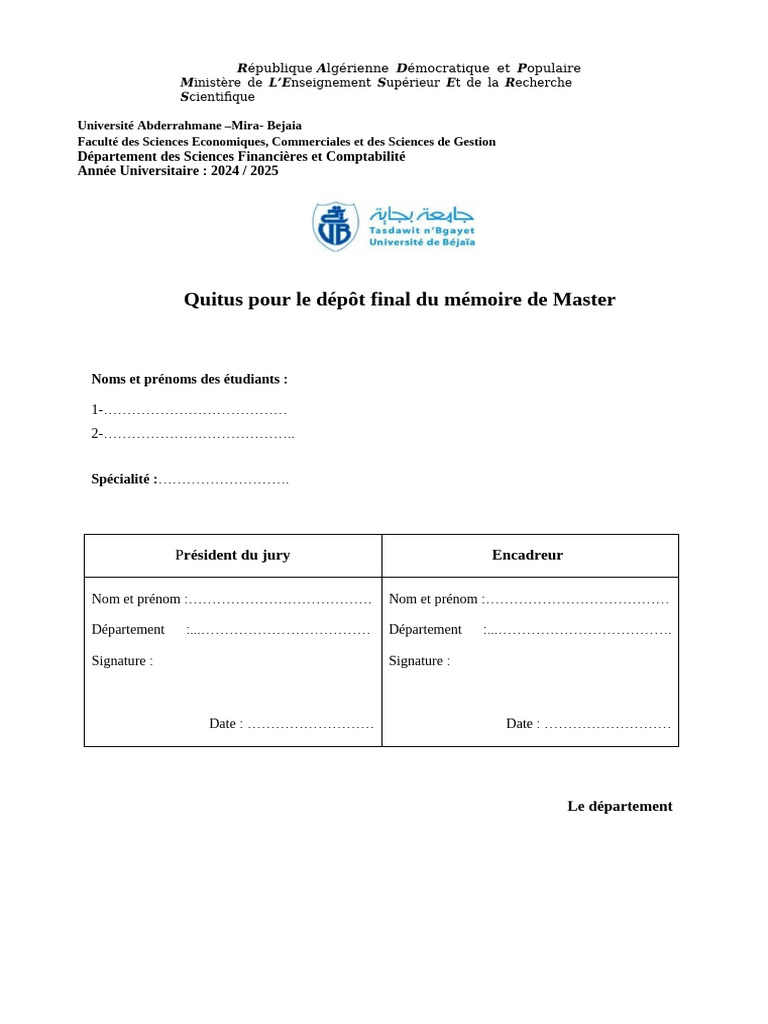 République Algérienne Démocratique et Populaire
Ministère de L'Enseignement Supérieur Et de la Recherche Scientifique

Université Abderrahmane –Mira- Bejaia
Faculté des Sciences Economiques, Commerciales et des Sciences de Gestion
Département des Sciences Financières et Comptabilité
Année Universitaire : 2024 / 2025

جامعة بجاية
Tasdawit n'Bgayet
Université de Béjaïa

Quitus pour le dépôt final du mémoire de Master

Noms et prénoms des étudiants :
1-…………………………………
2-…………………………………..

Spécialité :……………………….

| Président du jury | Encadreur |
|---|---|
| Nom et prénom :………………………………… Département :...……………………………… Signature : Date : ……………………… | Nom et prénom :………………………………… Département :...………………………………. Signature : Date : ……………………… |

Le département